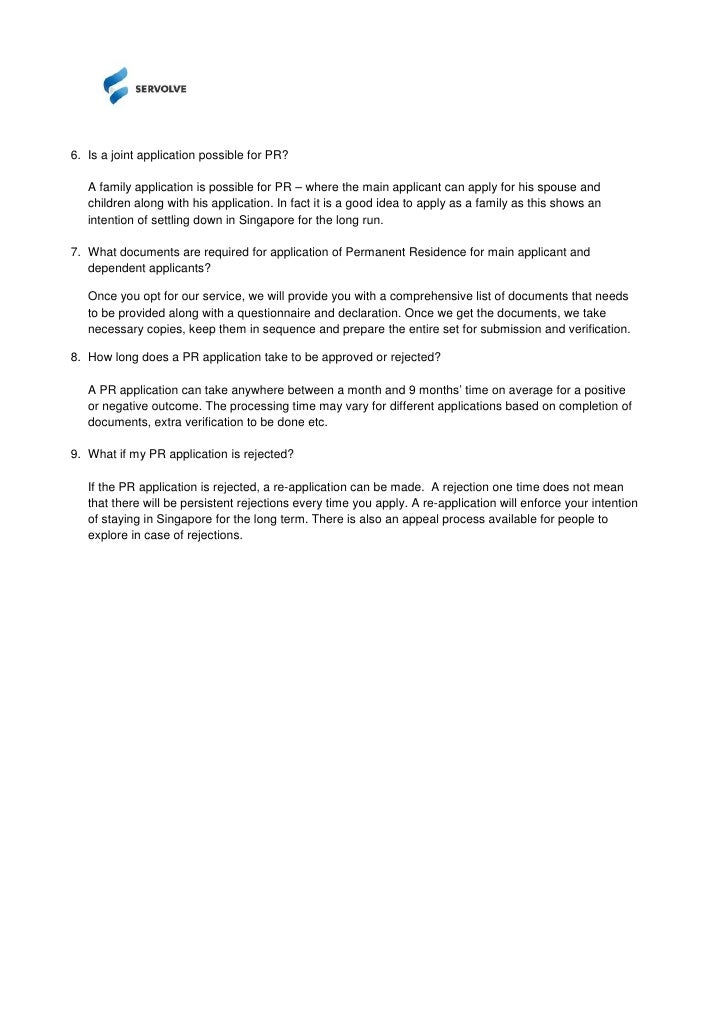 SERVOLVE

6. Is a joint application possible for PR?

A family application is possible for PR – where the main applicant can apply for his spouse and children along with his application. In fact it is a good idea to apply as a family as this shows an intention of settling down in Singapore for the long run.

7. What documents are required for application of Permanent Residence for main applicant and dependent applicants?

Once you opt for our service, we will provide you with a comprehensive list of documents that needs to be provided along with a questionnaire and declaration. Once we get the documents, we take necessary copies, keep them in sequence and prepare the entire set for submission and verification.

8. How long does a PR application take to be approved or rejected?

A PR application can take anywhere between a month and 9 months' time on average for a positive or negative outcome. The processing time may vary for different applications based on completion of documents, extra verification to be done etc.

9. What if my PR application is rejected?

If the PR application is rejected, a re-application can be made. A rejection one time does not mean that there will be persistent rejections every time you apply. A re-application will enforce your intention of staying in Singapore for the long term. There is also an appeal process available for people to explore in case of rejections.